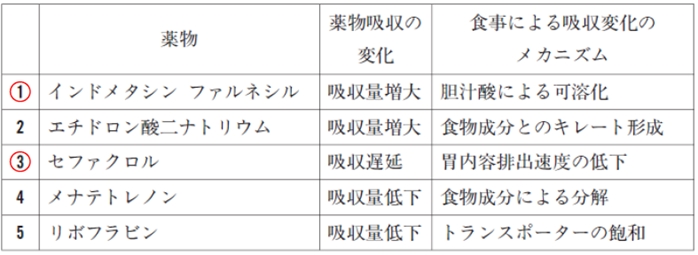 |  | 薬物 | 薬物吸収の変化 | 食事による吸収変化のメカニズム |
|---|---|---|---|
| 1 | インドメタシン ファルネシル | 吸収量増大 | 胆汁酸による可溶化 |
| 2 | エチドロン酸二ナトリウム | 吸収量増大 | 食物成分とのキレート形成 |
| 3 | セファクロル | 吸収遅延 | 胃内容排出速度の低下 |
| 4 | メナテトレノン | 吸収量低下 | 食物成分による分解 |
| 5 | リボフラビン | 吸収量低下 | トランスポーターの飽和 |